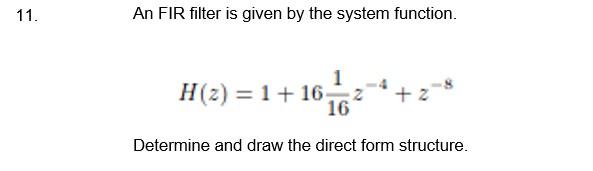 11.

An FIR filter is given by the system function.

$H(z) = 1 + 16\frac{1}{16}z^{-4} + z^{-8}$

Determine and draw the direct form structure.